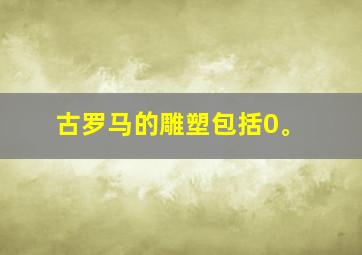 古罗马的雕塑包括0。